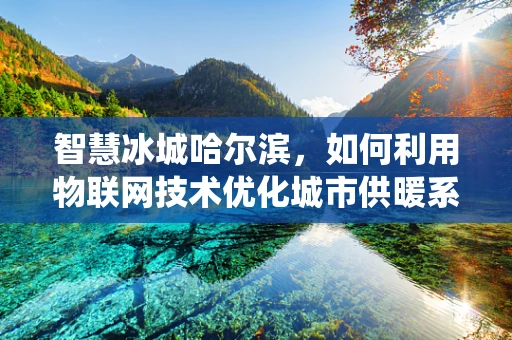 智慧冰城哈尔滨，如何利用物联网技术优化城市供暖系